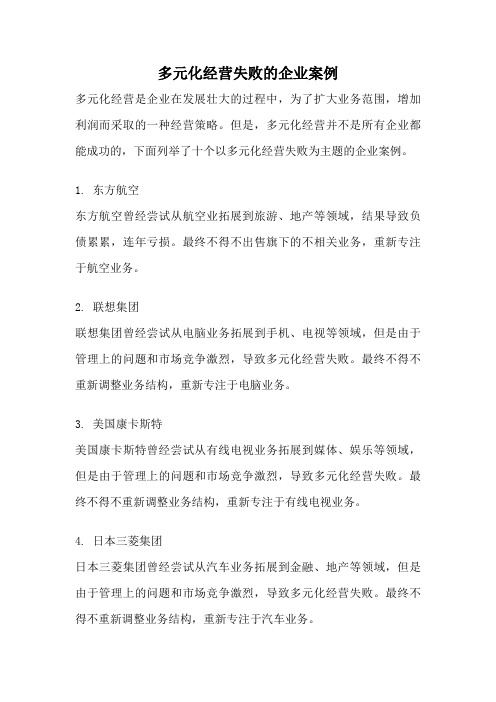 多元化经营失败的企业案例

多元化经营是企业在发展壮大的过程中，为了扩大业务范围，增加利润而采取的一种经营策略。但是，多元化经营并不是所有企业都能成功的，下面列举了十个以多元化经营失败为主题的企业案例。

1. 东方航空

东方航空曾经尝试从航空业拓展到旅游、地产等领域，结果导致负债累累，连年亏损。最终不得不出售旗下的不相关业务，重新专注于航空业务。

2. 联想集团

联想集团曾经尝试从电脑业务拓展到手机、电视等领域，但是由于管理上的问题和市场竞争激烈，导致多元化经营失败。最终不得不重新调整业务结构，重新专注于电脑业务。

3. 美国康卡斯特

美国康卡斯特曾经尝试从有线电视业务拓展到媒体、娱乐等领域，但是由于管理上的问题和市场竞争激烈，导致多元化经营失败。最终不得不重新调整业务结构，重新专注于有线电视业务。

4. 日本三菱集团

日本三菱集团曾经尝试从汽车业务拓展到金融、地产等领域，但是由于管理上的问题和市场竞争激烈，导致多元化经营失败。最终不得不重新调整业务结构，重新专注于汽车业务。